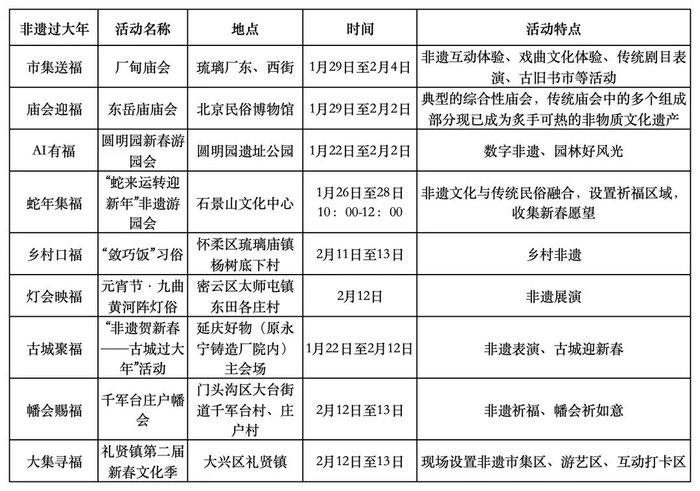 | 非遗过大年 | 活动名称 | 地点 | 时间 | 活动特点 |
|---|---|---|---|---|
| 市集送福 | 厂甸庙会 | 琉璃厂东、西街 | 1月29日至2月4日 | 非遗互动体验、戏曲文化体验、传统剧目表演、古旧书市等活动 |
| 庙会迎福 | 东岳庙庙会 | 北京民俗博物馆 | 1月29日至2月2日 | 典型的综合性庙会，传统庙会中的多个组成部分现已成为炙手可热的非物质文化遗产 |
| AI有福 | 圆明园新春游园会 | 圆明园遗址公园 | 1月22日至2月2日 | 数字非遗、园林好风光 |
| 蛇年集福 | “蛇来运转迎新年”非遗游园会 | 石景山文化中心 | 1月26日至28日 10：00-12：00 | 非遗文化与传统民俗融合，设置祈福区域，收集新春愿望 |
| 乡村口福 | “敛巧饭”习俗 | 怀柔区琉璃庙镇杨树底下村 | 2月11日至13日 | 乡村非遗 |
| 灯会映福 | 元宵节·九曲黄河阵灯俗 | 密云区太师屯镇东田各庄村 | 2月12日 | 非遗展演 |
| 古城聚福 | “非遗贺新春——古城过大年”活动 | 延庆好物（原永宁铸造厂院内）主会场 | 1月22日至2月12日 | 非遗表演、古城迎新春 |
| 幡会赐福 | 千军台庄户幡会 | 门头沟区大台街道千军台村、庄户村 | 2月12日至13日 | 非遗祈福、幡会祈如意 |
| 大集寻福 | 礼贤镇第二届新春文化季 | 大兴区礼贤镇 | 2月12日至13日 | 现场设置非遗市集区、游艺区、互动打卡区 |